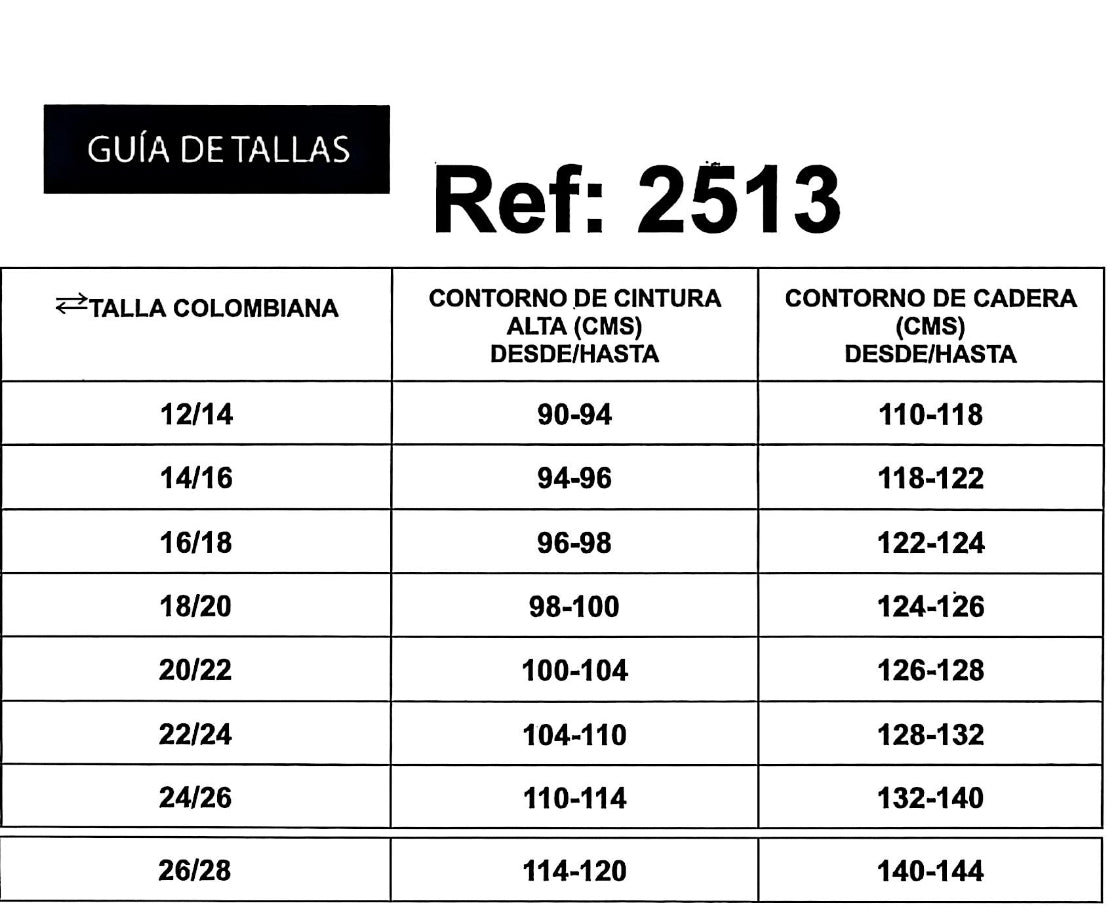 GUÍA DE TALLAS

Ref: 2513

| ⇄TALLA COLOMBIANA | CONTORNO DE CINTURA ALTA (CMS) DESDE/HASTA | CONTORNO DE CADERA (CMS) DESDE/HASTA |
|---|---|---|
| 12/14 | 90-94 | 110-118 |
| 14/16 | 94-96 | 118-122 |
| 16/18 | 96-98 | 122-124 |
| 18/20 | 98-100 | 124-126 |
| 20/22 | 100-104 | 126-128 |
| 22/24 | 104-110 | 128-132 |
| 24/26 | 110-114 | 132-140 |
| 26/28 | 114-120 | 140-144 |